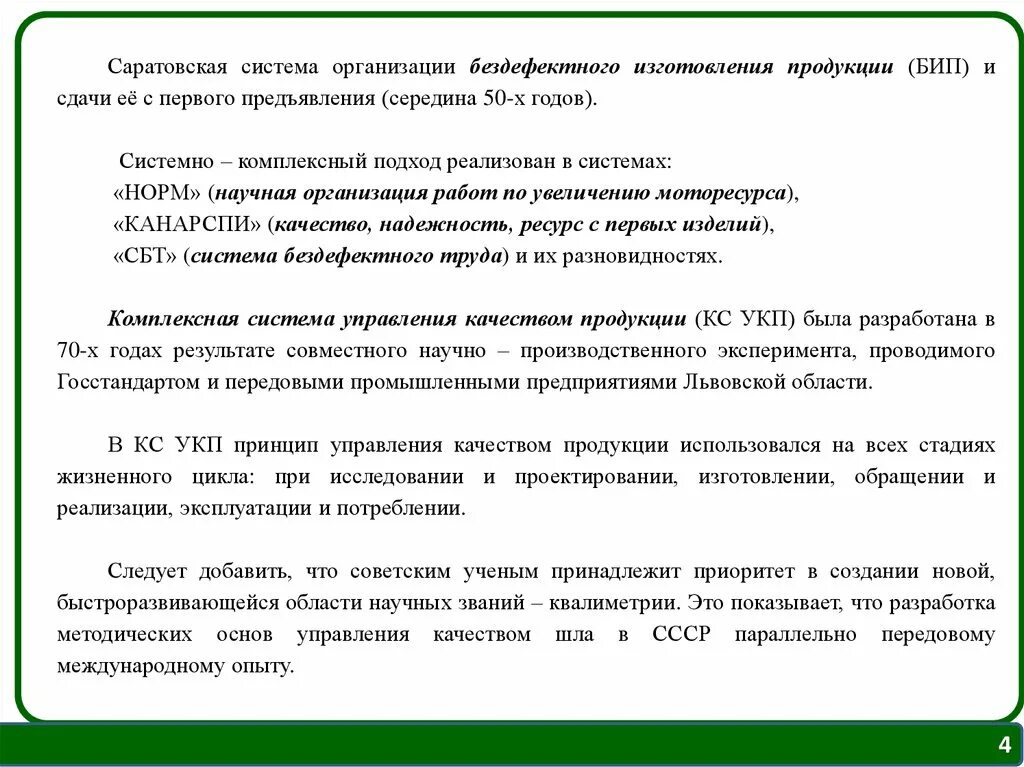 Саратовская система организации бездефектного изготовления продукции (БИП) и сдачи её с первого предъявления (середина 50-х годов).

Системно – комплексный подход реализован в системах:
«НОРМ» (научная организация работ по увеличению моторесурса),
«КАНАРСПИ» (качество, надежность, ресурс с первых изделий),
«СБТ» (система бездефектного труда) и их разновидностях.

Комплексная система управления качеством продукции (КС УКП) была разработана в 70-х годах результате совместного научно – производственного эксперимента, проводимого Госстандартом и передовыми промышленными предприятиями Львовской области.

В КС УКП принцип управления качеством продукции использовался на всех стадиях жизненного цикла: при исследовании и проектировании, изготовлении, обращении и реализации, эксплуатации и потреблении.

Следует добавить, что советским ученым принадлежит приоритет в создании новой, быстроразвивающейся области научных званий – квалиметрии. Это показывает, что разработка методических основ управления качеством шла в СССР параллельно передовому международному опыту.

4